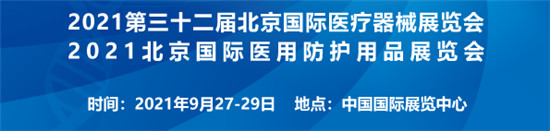 2021第三十二届北京国际医疗器械展览会
2021北京国际医用防护用品展览会

时间：2021年9月27-29日　地点：中国国际展览中心